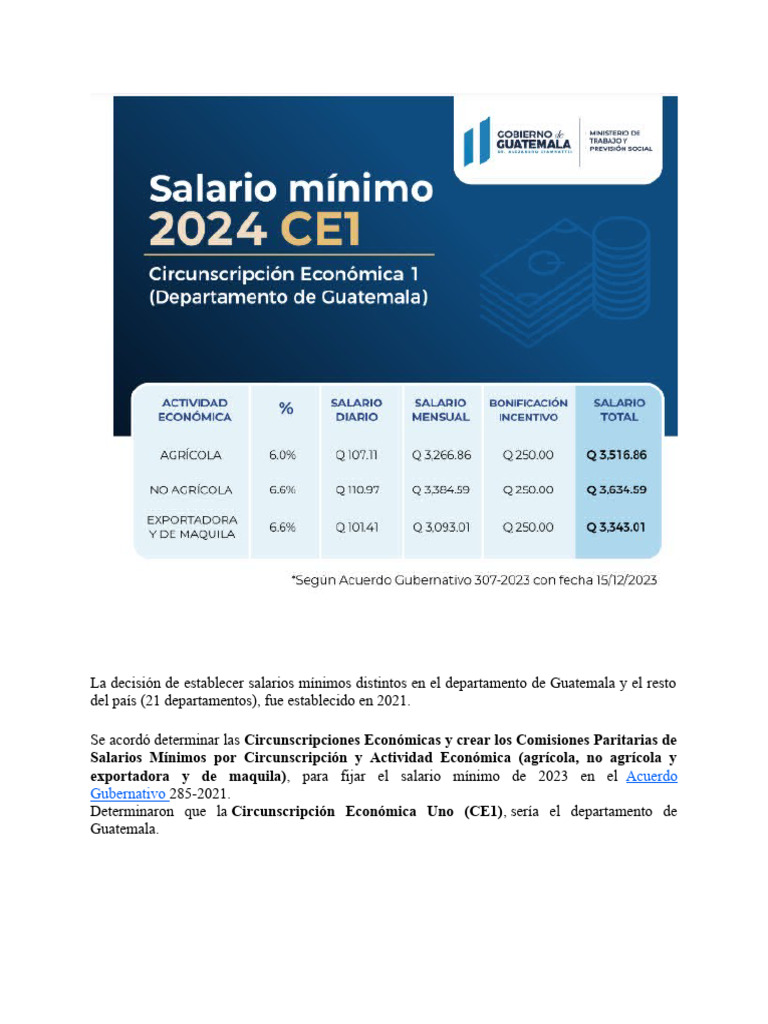 GOBIERNO de GUATEMALA
DR. ALEJANDRO GIAMMATTEI

MINISTERIO DE TRABAJO Y PREVISIÓN SOCIAL

Salario mínimo 2024 CE1

Circunscripción Económica 1 (Departamento de Guatemala)

| ACTIVIDAD ECONÓMICA | % | SALARIO DIARIO | SALARIO MENSUAL | BONIFICACIÓN INCENTIVO | SALARIO TOTAL |
|---|---|---|---|---|---|
| AGRÍCOLA | 6.0% | Q 107.11 | Q 3,266.86 | Q 250.00 | Q 3,516.86 |
| NO AGRÍCOLA | 6.6% | Q 110.97 | Q 3,384.59 | Q 250.00 | Q 3,634.59 |
| EXPORTADORA Y DE MAQUILA | 6.6% | Q 101.41 | Q 3,093.01 | Q 250.00 | Q 3,343.01 |

*Según Acuerdo Gubernativo 307-2023 con fecha 15/12/2023

La decisión de establecer salarios mínimos distintos en el departamento de Guatemala y el resto del país (21 departamentos), fue establecido en 2021.

Se acordó determinar las Circunscripciones Económicas y crear los Comisiones Paritarias de Salarios Mínimos por Circunscripción y Actividad Económica (agrícola, no agrícola y exportadora y de maquila), para fijar el salario mínimo de 2023 en el Acuerdo Gubernativo 285-2021.
Determinaron que la Circunscripción Económica Uno (CE1), sería el departamento de Guatemala.